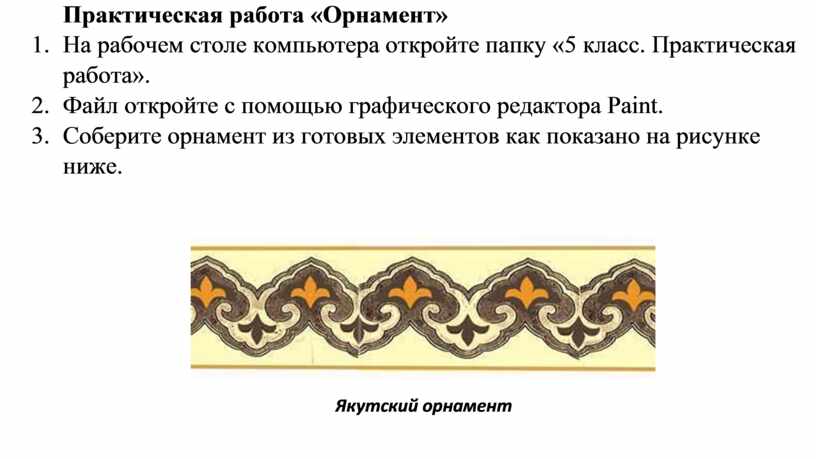 Практическая работа «Орнамент»

1. На рабочем столе компьютера откройте папку «5 класс. Практическая работа».
2. Файл откройте с помощью графического редактора Paint.
3. Соберите орнамент из готовых элементов как показано на рисунке ниже.

Якутский орнамент